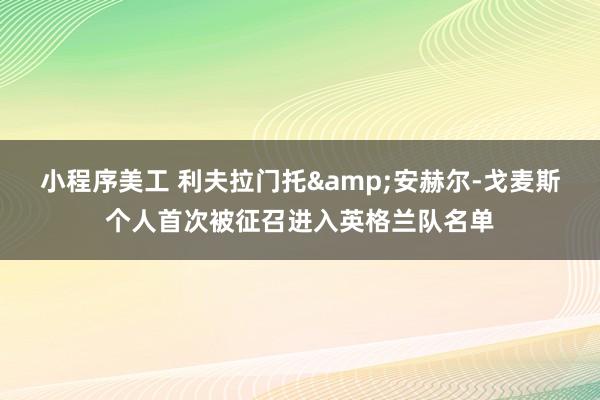 小程序美工 利夫拉门托&amp;安赫尔-戈麦斯个人首次被征召进入英格兰队名单